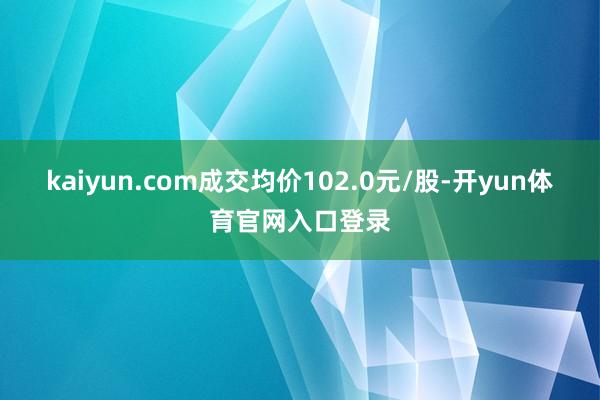 kaiyun.com成交均价102.0元/股-开yun体育官网入口登录